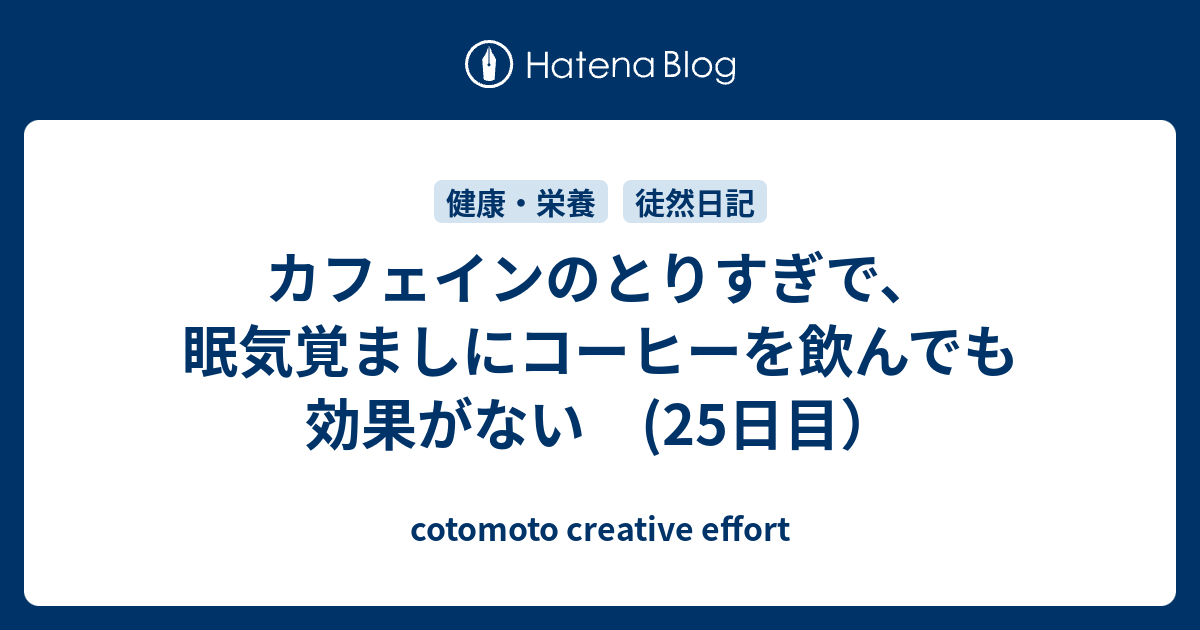 Hatena Blog

健康・栄養 徒然日記

カフェインのとりすぎで、眠気覚ましにコーヒーを飲んでも効果がない　(25日目）

cotomoto creative effort